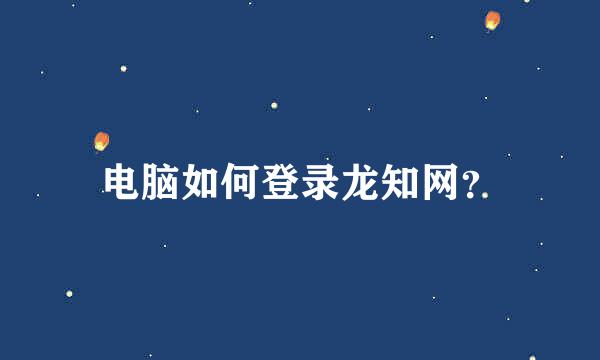 电脑如何登录龙知网?